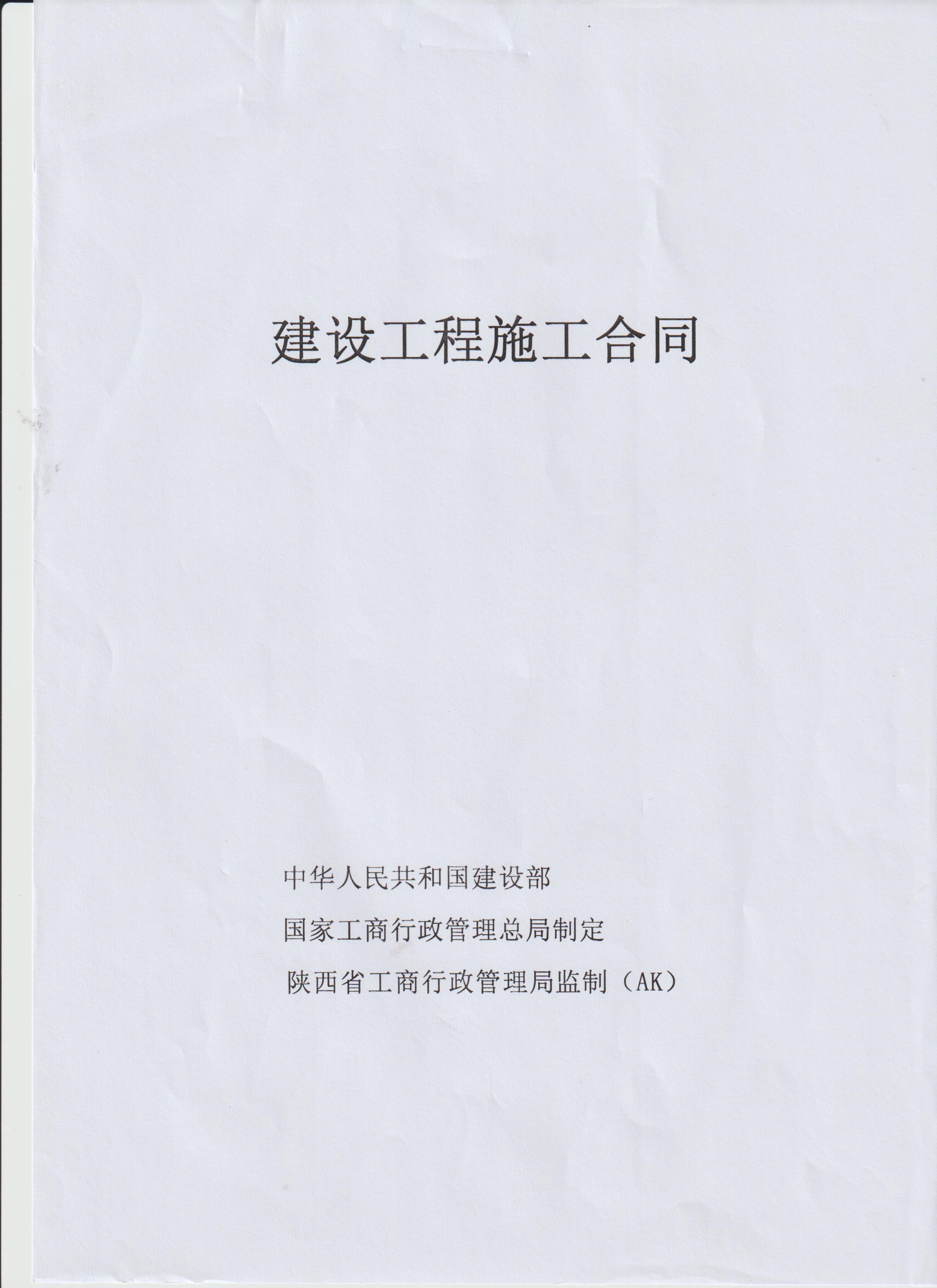 建设工程施工合同

中华人民共和国建设部

国家工商行政管理总局制定

陕西省工商行政管理局监制（AK）